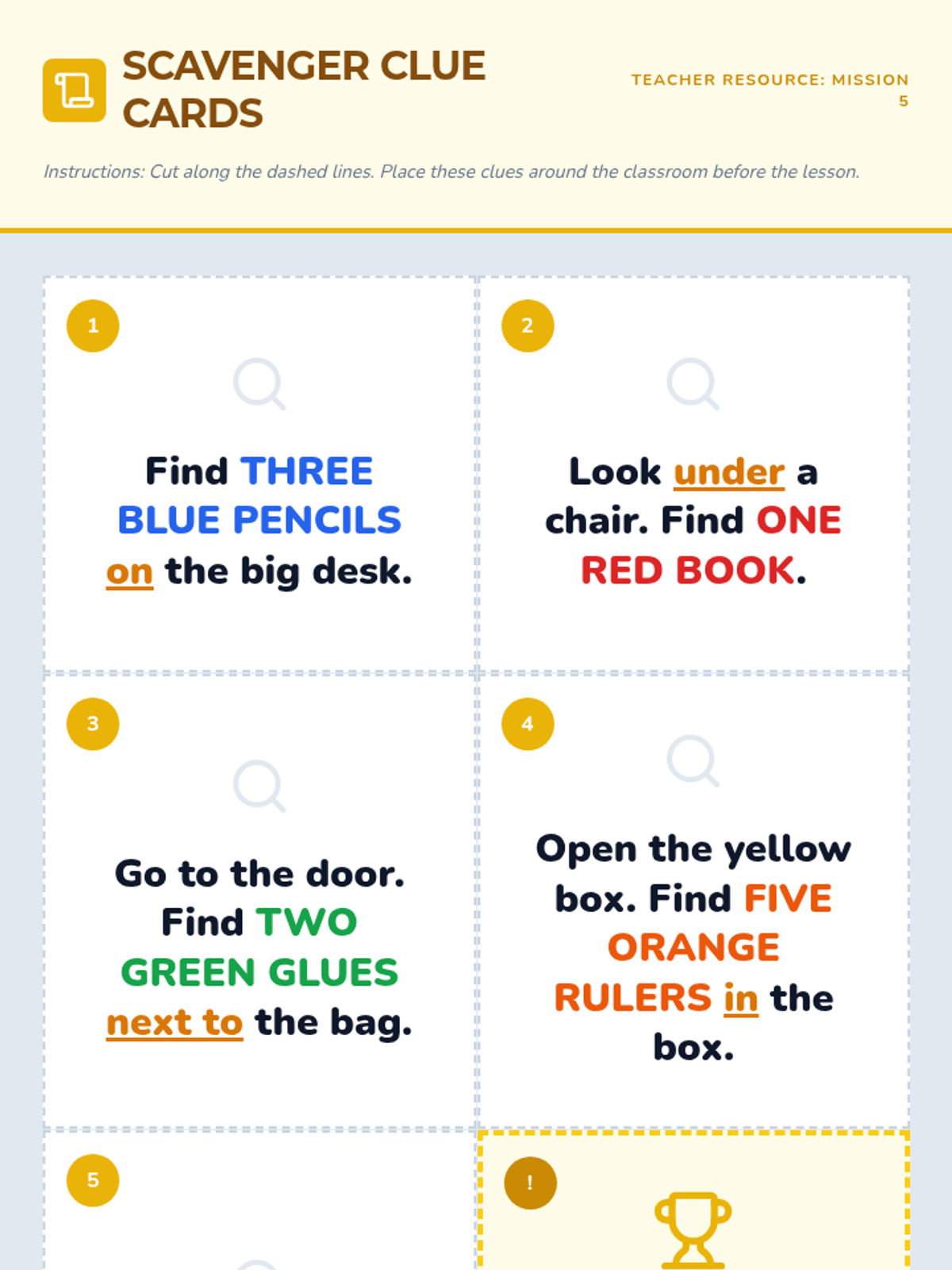 SCAVENGER CLUE CARDS

TEACHER RESOURCE: MISSION 5

Instructions: Cut along the dashed lines. Place these clues around the classroom before the lesson.

1

Find THREE BLUE PENCILS on the big desk.

2

Look under a chair. Find ONE RED BOOK.

3

Go to the door. Find TWO GREEN GLUES next to the bag.

4

Open the yellow box. Find FIVE ORANGE RULERS in the box.

5

!